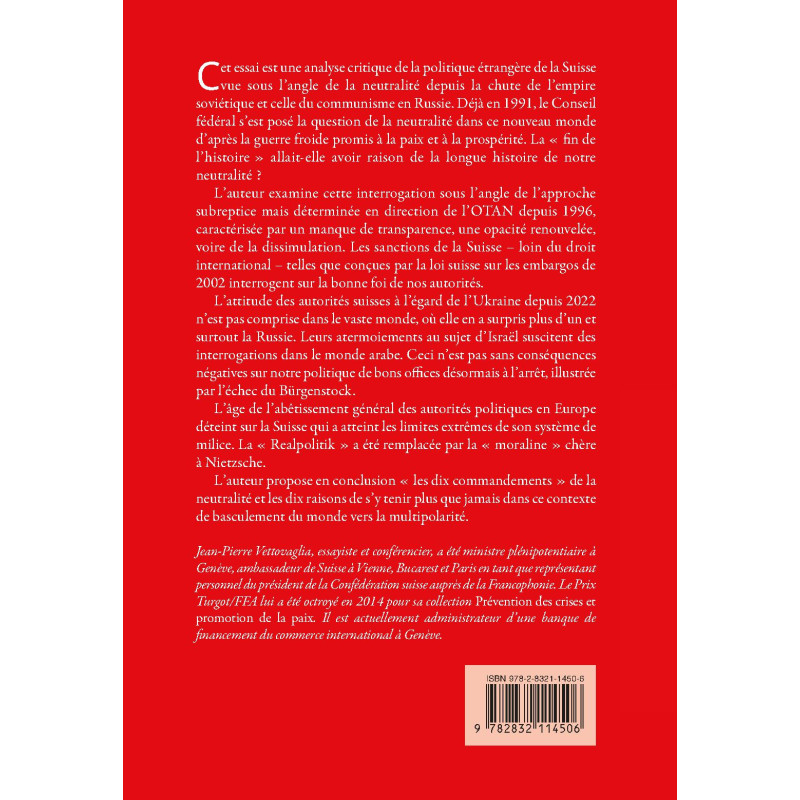 Cet essai est une analyse critique de la politique étrangère de la Suisse vue sous l'angle de la neutralité depuis la chute de l'empire soviétique et celle du communisme en Russie. Déjà en 1991, le Conseil fédéral s'est posé la question de la neutralité dans ce nouveau monde d'après la guerre froide promis à la paix et à la prospérité. La « fin de l'histoire » allait-elle avoir raison de la longue histoire de notre neutralité ?

L'auteur examine cette interrogation sous l'angle de l'approche subreptice mais déterminée en direction de l'OTAN depuis 1996, caractérisée par un manque de transparence, une opacité renouvelée, voire de la dissimulation. Les sanctions de la Suisse – loin du droit international – telles que conçues par la loi suisse sur les embargos de 2002 interrogent sur la bonne foi de nos autorités.

L'attitude des autorités suisses à l'égard de l'Ukraine depuis 2022 n'est pas comprise dans le vaste monde, où elle en a surpris plus d'un et surtout la Russie. Leurs atermoiements au sujet d'Israël suscitent des interrogations dans le monde arabe. Ceci n'est pas sans conséquences négatives sur notre politique de bons offices désormais à l'arrêt, illustrée par l'échec du Bürgenstock.

L'âge de l'abêtissement général des autorités politiques en Europe déteint sur la Suisse qui a atteint les limites extrêmes de son système de milice. La « Realpolitik » a été remplacée par la « moraline » chère à Nietzsche.

L'auteur propose en conclusion « les dix commandements » de la neutralité et les dix raisons de s'y tenir plus que jamais dans ce contexte de basculement du monde vers la multipolarité.

Jean-Pierre Vettovaglia, essayiste et conférencier, a été ministre plénipotentiaire à Genève, ambassadeur de Suisse à Vienne, Bucarest et Paris en tant que représentant personnel du président de la Confédération suisse auprès de la Francophonie. Le Prix Turgot/FEA lui a été octroyé en 2014 pour sa collection Prévention des crises et promotion de la paix. Il est actuellement administrateur d'une banque de financement du commerce international à Genève.

ISBN 978-2-8321-1450-6

9 782832 114506